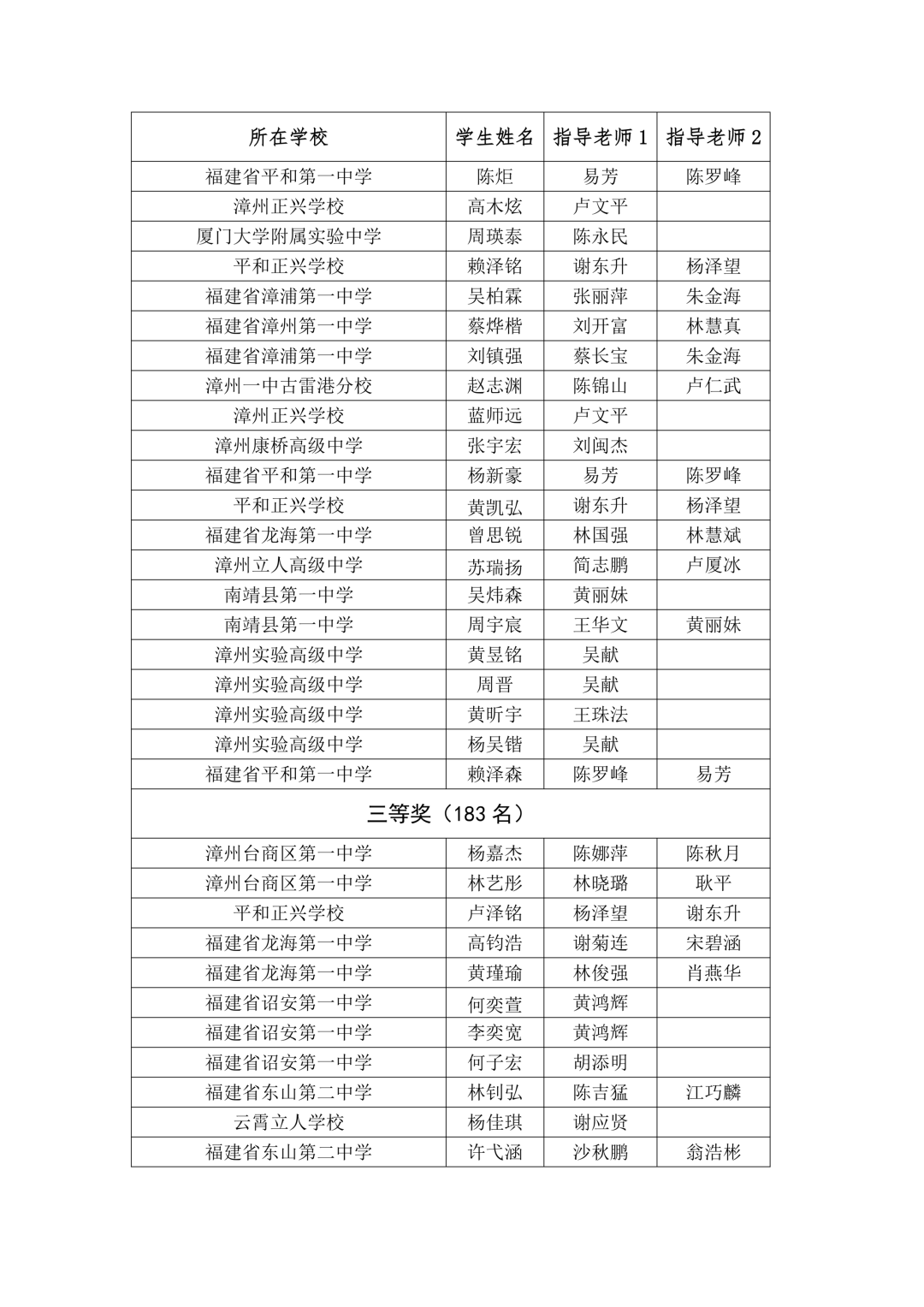 | 所在学校 | 学生姓名 | 指导老师 1 | 指导老师 2 |
|---|---|---|---|
| 福建省平和第一中学 | 陈炬 | 易芳 | 陈罗峰 |
| 漳州正兴学校 | 高木炫 | 卢文平 | |
| 厦门大学附属实验中学 | 周瑛泰 | 陈永民 | |
| 平和正兴学校 | 赖泽铭 | 谢东升 | 杨泽望 |
| 福建省漳浦第一中学 | 吴柏霖 | 张丽萍 | 朱金海 |
| 福建省漳州第一中学 | 蔡烨楷 | 刘开富 | 林慧真 |
| 福建省漳浦第一中学 | 刘镇强 | 蔡长宝 | 朱金海 |
| 漳州一中古雷港分校 | 赵志渊 | 陈锦山 | 卢仁武 |
| 漳州正兴学校 | 蓝师远 | 卢文平 | |
| 漳州康桥高级中学 | 张宇宏 | 刘闽杰 | |
| 福建省平和第一中学 | 杨新豪 | 易芳 | 陈罗峰 |
| 平和正兴学校 | 黄凯弘 | 谢东升 | 杨泽望 |
| 福建省龙海第一中学 | 曾思锐 | 林国强 | 林慧斌 |
| 漳州立人高级中学 | 苏瑞扬 | 简志鹏 | 卢厦冰 |
| 南靖县第一中学 | 吴炜森 | 黄丽妹 | |
| 南靖县第一中学 | 周宇宸 | 王华文 | 黄丽妹 |
| 漳州实验高级中学 | 黄昱铭 | 吴献 | |
| 漳州实验高级中学 | 周晋 | 吴献 | |
| 漳州实验高级中学 | 黄昕宇 | 王珠法 | |
| 漳州实验高级中学 | 杨吴锴 | 吴献 | |
| 福建省平和第一中学 | 赖泽森 | 陈罗峰 | 易芳 |
| 三等奖（183 名） | | | |
| 漳州台商区第一中学 | 杨嘉杰 | 陈娜萍 | 陈秋月 |
| 漳州台商区第一中学 | 林艺彤 | 林晓璐 | 耿平 |
| 平和正兴学校 | 卢泽铭 | 杨泽望 | 谢东升 |
| 福建省龙海第一中学 | 高钧浩 | 谢菊连 | 宋碧涵 |
| 福建省龙海第一中学 | 黄瑾瑜 | 林俊强 | 肖燕华 |
| 福建省诏安第一中学 | 何奕萱 | 黄鸿辉 | |
| 福建省诏安第一中学 | 李奕宽 | 黄鸿辉 | |
| 福建省诏安第一中学 | 何子宏 | 胡添明 | |
| 福建省东山第二中学 | 林钊弘 | 陈吉猛 | 江巧麟 |
| 云霄立人学校 | 杨佳琪 | 谢应贤 | |
| 福建省东山第二中学 | 许弋涵 | 沙秋鹏 | 翁浩彬 |